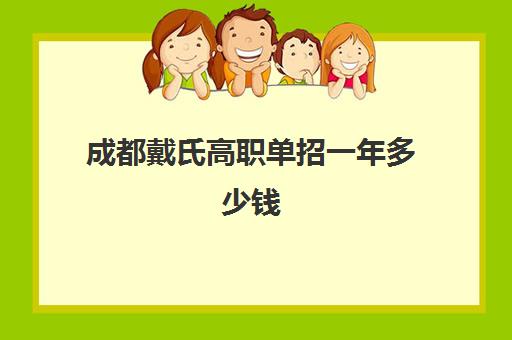 成都戴氏高职单招一年多少钱